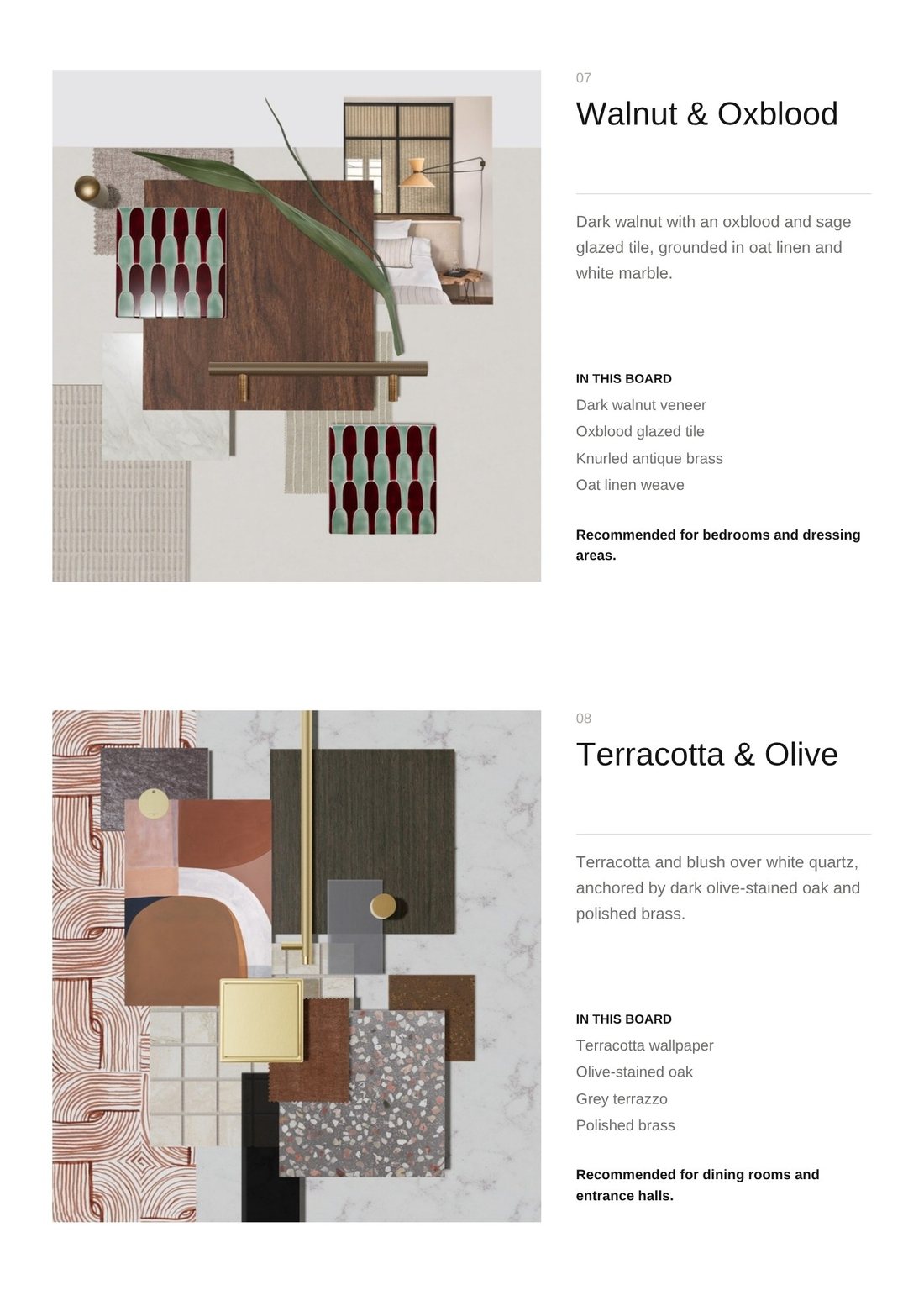 07

Walnut & Oxblood

Dark walnut with an oxblood and sage glazed tile, grounded in oat linen and white marble.

IN THIS BOARD

Dark walnut veneer

Oxblood glazed tile

Knurled antique brass

Oat linen weave

Recommended for bedrooms and dressing areas.

08

Terracotta & Olive

Terracotta and blush over white quartz, anchored by dark olive-stained oak and polished brass.

IN THIS BOARD

Terracotta wallpaper

Olive-stained oak

Grey terrazzo

Polished brass

Recommended for dining rooms and entrance halls.